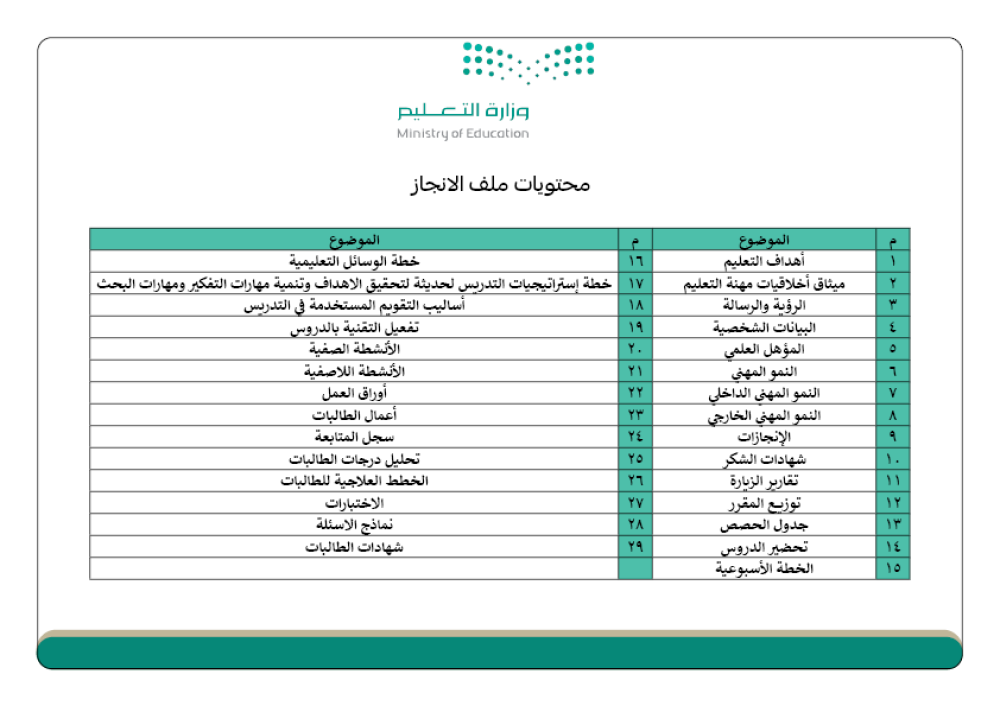 وزارة التعليم
Ministry of Education

محتويات ملف الانجاز

| م | الموضوع | م | الموضوع |
|---|---|---|---|
| ١ | أهداف التعليم | ١٦ | خطة الوسائل التعليمية |
| ٢ | ميثاق أخلاقيات مهنة التعليم | ١٧ | خطة إستراتيجيات التدريس لحديثة لتحقيق الاهداف وتنمية مهارات التفكير ومهارات البحث |
| ٣ | الرؤية والرسالة | ١٨ | أساليب التقويم المستخدمة في التدريس |
| ٤ | البيانات الشخصية | ١٩ | تفعيل التقنية بالدروس |
| ٥ | المؤهل العلمي | ٢٠ | الأنشطة الصفية |
| ٦ | النمو المهني | ٢١ | الأنشطة اللاصفية |
| ٧ | النمو المهني الداخلي | ٢٢ | أوراق العمل |
| ٨ | النمو المهني الخارجي | ٢٣ | أعمال الطالبات |
| ٩ | الإنجازات | ٢٤ | سجل المتابعة |
| ١٠ | شهادات الشكر | ٢٥ | تحليل درجات الطالبات |
| ١١ | تقارير الزيارة | ٢٦ | الخطط العلاجية للطالبات |
| ١٢ | توزيع المقرر | ٢٧ | الاختبارات |
| ١٣ | جدول الحصص | ٢٨ | نماذج الاسئلة |
| ١٤ | تحضير الدروس | ٢٩ | شهادات الطالبات |
| ١٥ | الخطة الأسبوعية | | |